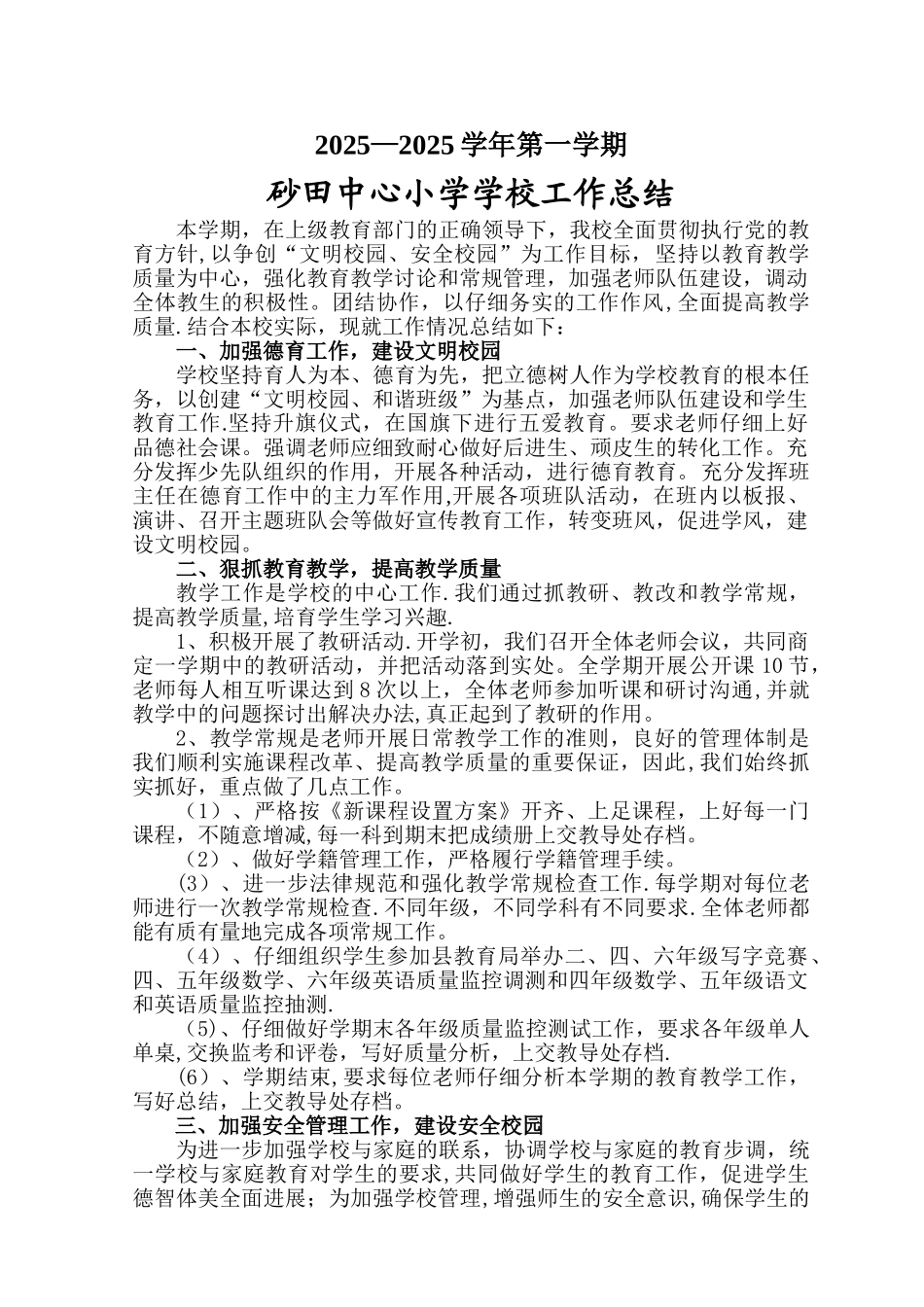 2025—2025 学年第一学期

砂田中心小学学校工作总结

本学期，在上级教育部门的正确领导下，我校全面贯彻执行党的教育方针,以争创“文明校园、安全校园”为工作目标，坚持以教育教学质量为中心，强化教育教学讨论和常规管理，加强老师队伍建设，调动全体教生的积极性。团结协作，以仔细务实的工作作风,全面提高教学质量.结合本校实际，现就工作情况总结如下：

一、加强德育工作，建设文明校园

学校坚持育人为本、德育为先，把立德树人作为学校教育的根本任务，以创建“文明校园、和谐班级”为基点，加强老师队伍建设和学生教育工作.坚持升旗仪式，在国旗下进行五爱教育。要求老师仔细上好品德社会课。强调老师应细致耐心做好后进生、顽皮生的转化工作。充分发挥少先队组织的作用，开展各种活动，进行德育教育。充分发挥班主任在德育工作中的主力军作用,开展各项班队活动，在班内以板报、演讲、召开主题班队会等做好宣传教育工作，转变班风，促进学风，建设文明校园。

二、狠抓教育教学，提高教学质量

教学工作是学校的中心工作.我们通过抓教研、教改和教学常规，提高教学质量,培育学生学习兴趣.

1、积极开展了教研活动.开学初，我们召开全体老师会议，共同商定一学期中的教研活动，并把活动落到实处。全学期开展公开课 10 节，老师每人相互听课达到 8 次以上，全体老师参加听课和研讨沟通,并就教学中的问题探讨出解决办法,真正起到了教研的作用。

2、教学常规是老师开展日常教学工作的准则，良好的管理体制是我们顺利实施课程改革、提高教学质量的重要保证，因此,我们始终抓实抓好，重点做了几点工作。

（1）、严格按《新课程设置方案》开齐、上足课程，上好每一门课程，不随意增减,每一科到期末把成绩册上交教导处存档。

（2）、做好学籍管理工作，严格履行学籍管理手续。

（3）、进一步法律规范和强化教学常规检查工作.每学期对每位老师进行一次教学常规检查.不同年级，不同学科有不同要求.全体老师都能有质有量地完成各项常规工作。

（4）、仔细组织学生参加县教育局举办二、四、六年级写字竞赛、四、五年级数学、六年级英语质量监控调测和四年级数学、五年级语文和英语质量监控抽测.

（5)、仔细做好学期末各年级质量监控测试工作，要求各年级单人单桌,交换监考和评卷，写好质量分析，上交教导处存档.

（6）、学期结束,要求每位老师仔细分析本学期的教育教学工作，写好总结，上交教导处存档。

三、加强安全管理工作，建设安全校园

为进一步加强学校与家庭的联系，协调学校与家庭的教育步调，统一学校与家庭教育对学生的要求,共同做好学生的教育工作，促进学生德智体美全面进展；为加强学校管理,增强师生的安全意识,确保学生的